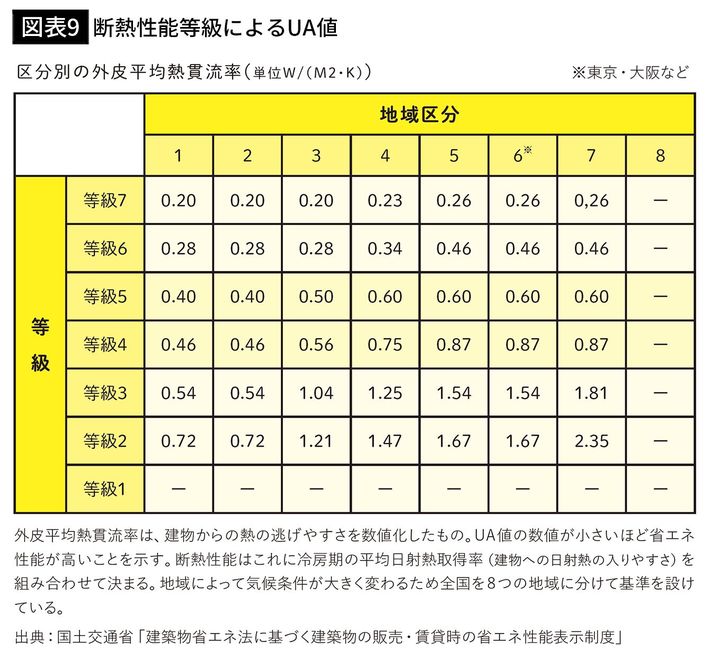 図表9 断熱性能等級によるUA値

区分別の外皮平均熱貫流率（単位W/（M2・K））　※東京・大阪など

| | | 地域区分 | | | | | | | |
|---|---|---|---|---|---|---|---|---|---|
| | | 1 | 2 | 3 | 4 | 5 | 6※ | 7 | 8 |
| 等級 | 等級7 | 0.20 | 0.20 | 0.20 | 0.23 | 0.26 | 0.26 | 0,26 | ー |
| | 等級6 | 0.28 | 0.28 | 0.28 | 0.34 | 0.46 | 0.46 | 0.46 | ー |
| | 等級5 | 0.40 | 0.40 | 0.50 | 0.60 | 0.60 | 0.60 | 0.60 | ー |
| | 等級4 | 0.46 | 0.46 | 0.56 | 0.75 | 0.87 | 0.87 | 0.87 | ー |
| | 等級3 | 0.54 | 0.54 | 1.04 | 1.25 | 1.54 | 1.54 | 1.81 | ー |
| | 等級2 | 0.72 | 0.72 | 1.21 | 1.47 | 1.67 | 1.67 | 2.35 | ー |
| | 等級1 | ー | ー | ー | ー | ー | ー | ー | ー |

外皮平均熱貫流率は、建物からの熱の逃げやすさを数値化したもの。UA値の数値が小さいほど省エネ性能が高いことを示す。断熱性能はこれに冷房期の平均日射熱取得率（建物への日射熱の入りやすさ）を組み合わせて決まる。地域によって気候条件が大きく変わるため全国を8つの地域に分けて基準を設けている。

出典：国土交通省「建築物省エネ法に基づく建築物の販売・賃貸時の省エネ性能表示制度」